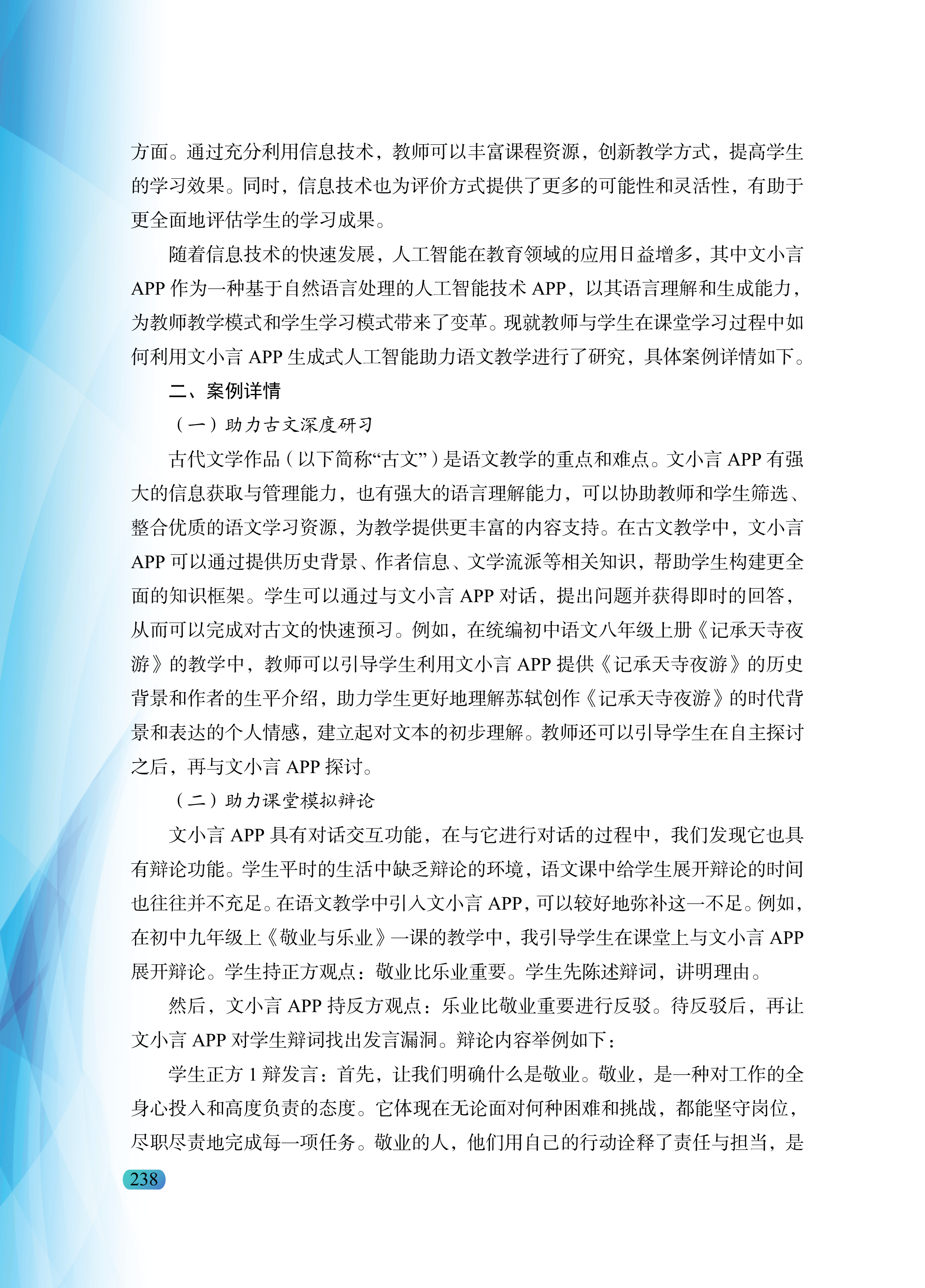 方面。通过充分利用信息技术，教师可以丰富课程资源，创新教学方式，提高学生的学习效果。同时，信息技术也为评价方式提供了更多的可能性和灵活性，有助于更全面地评估学生的学习成果。

随着信息技术的快速发展，人工智能在教育领域的应用日益增多，其中文小言 APP 作为一种基于自然语言处理的人工智能技术 APP，以其语言理解和生成能力，为教师教学模式和学生学习模式带来了变革。现就教师与学生在课堂学习过程中如何利用文小言 APP 生成式人工智能助力语文教学进行了研究，具体案例详情如下。

二、案例详情

（一）助力古文深度研习

古代文学作品（以下简称“古文”）是语文教学的重点和难点。文小言 APP 有强大的信息获取与管理能力，也有强大的语言理解能力，可以协助教师和学生筛选、整合优质的语文学习资源，为教学提供更丰富的内容支持。在古文教学中，文小言 APP 可以通过提供历史背景、作者信息、文学流派等相关知识，帮助学生构建更全面的知识框架。学生可以通过与文小言 APP 对话，提出问题并获得即时的回答，从而可以完成对古文的快速预习。例如，在统编初中语文八年级上册《记承天寺夜游》的教学中，教师可以引导学生利用文小言 APP 提供《记承天寺夜游》的历史背景和作者的生平介绍，助力学生更好地理解苏轼创作《记承天寺夜游》的时代背景和表达的个人情感，建立起对文本的初步理解。教师还可以引导学生在自主探讨之后，再与文小言 APP 探讨。

（二）助力课堂模拟辩论

文小言 APP 具有对话交互功能，在与它进行对话的过程中，我们发现它也具有辩论功能。学生平时的生活中缺乏辩论的环境，语文课中给学生展开辩论的时间也往往并不充足。在语文教学中引入文小言 APP，可以较好地弥补这一不足。例如，在初中九年级上《敬业与乐业》一课的教学中，我引导学生在课堂上与文小言 APP 展开辩论。学生持正方观点：敬业比乐业重要。学生先陈述辩词，讲明理由。

然后，文小言 APP 持反方观点：乐业比敬业重要进行反驳。待反驳后，再让文小言 APP 对学生辩词找出发言漏洞。辩论内容举例如下：

学生正方 1 辩发言：首先，让我们明确什么是敬业。敬业，是一种对工作的全身心投入和高度负责的态度。它体现在无论面对何种困难和挑战，都能坚守岗位，尽职尽责地完成每一项任务。敬业的人，他们用自己的行动诠释了责任与担当，是

238